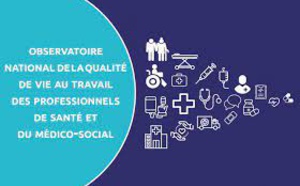 OBSERVATOIRE
NATIONAL DE LA QUALITÉ
DE VIE AU TRAVAIL
DES PROFESSIONNELS
DE SANTÉ ET
DU MÉDICO-SOCIAL